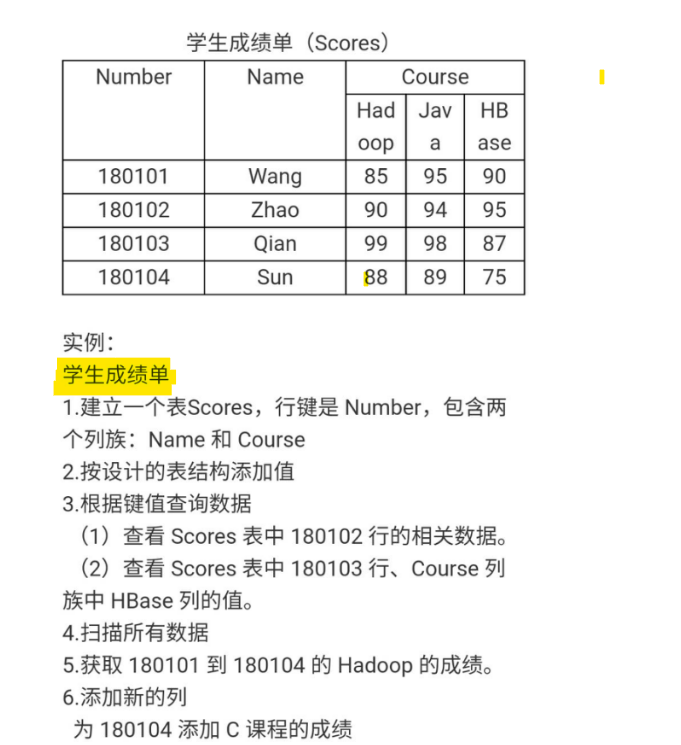 学生成绩单（Scores）

| Number | Name | Course | | |
|---|---|---|---|---|
| | | Hadoop | Java | HBase |
| 180101 | Wang | 85 | 95 | 90 |
| 180102 | Zhao | 90 | 94 | 95 |
| 180103 | Qian | 99 | 98 | 87 |
| 180104 | Sun | 88 | 89 | 75 |

实例：
学生成绩单
1.建立一个表Scores，行键是 Number，包含两个列族：Name 和 Course
2.按设计的表结构添加值
3.根据键值查询数据
（1）查看 Scores 表中 180102 行的相关数据。
（2）查看 Scores 表中 180103 行、Course 列族中 HBase 列的值。
4.扫描所有数据
5.获取 180101 到 180104 的 Hadoop 的成绩。
6.添加新的列
为 180104 添加 C 课程的成绩